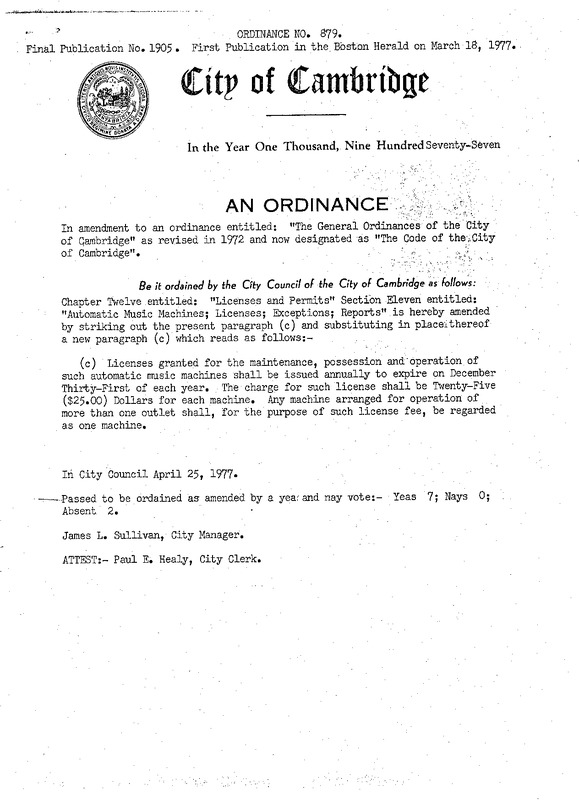 ORDINANCE NO. 879.

Final Publication No. 1905. First Publication in the Boston Herald on March 18, 1977.

City of Cambridge

In the Year One Thousand, Nine Hundred Seventy-Seven

AN ORDINANCE

In amendment to an ordinance entitled: "The General Ordinances of the City of Cambridge" as revised in 1972 and now designated as "The Code of the City of Cambridge".

Be it ordained by the City Council of the City of Cambridge as follows:

Chapter Twelve entitled: "Licenses and Permits" Section Eleven entitled: "Automatic Music Machines; Licenses; Exceptions; Reports" is hereby amended by striking out the present paragraph (c) and substituting in place thereof a new paragraph (c) which reads as follows:-

(c) Licenses granted for the maintenance, possession and operation of such automatic music machines shall be issued annually to expire on December Thirty-First of each year. The charge for such license shall be Twenty-Five ($25.00) Dollars for each machine. Any machine arranged for operation of more than one outlet shall, for the purpose of such license fee, be regarded as one machine.

In City Council April 25, 1977.

Passed to be ordained as amended by a yea and nay vote:- Yeas 7; Nays 0; Absent 2.

James L. Sullivan, City Manager.

ATTEST:- Paul E. Healy, City Clerk.